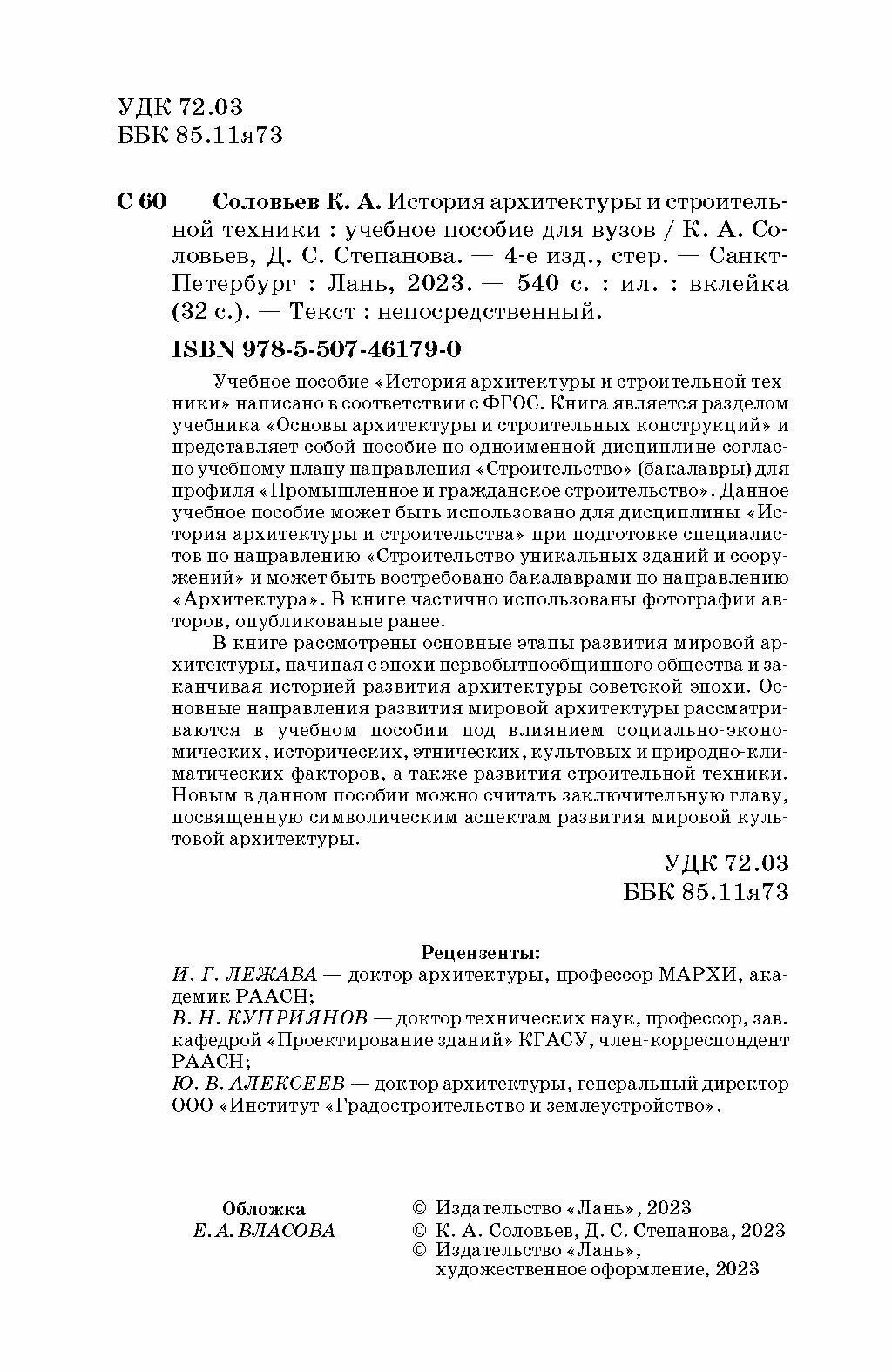 УДК 72.03
ББК 85.11я73

С 60 Соловьев К. А. История архитектуры и строительной техники : учебное пособие для вузов / К. А. Соловьев, Д. С. Степанова. — 4-е изд., стер. — Санкт-Петербург : Лань, 2023. — 540 с. : ил. : вклейка (32 с.). — Текст : непосредственный.

ISBN 978-5-507-46179-0

Учебное пособие «История архитектуры и строительной техники» написано в соответствии с ФГОС. Книга является разделом учебника «Основы архитектуры и строительных конструкций» и представляет собой пособие по одноименной дисциплине согласно учебному плану направления «Строительство» (бакалавры) для профиля «Промышленное и гражданское строительство». Данное учебное пособие может быть использовано для дисциплины «История архитектуры и строительства» при подготовке специалистов по направлению «Строительство уникальных зданий и сооружений» и может быть востребовано бакалаврами по направлению «Архитектура». В книге частично использованы фотографии авторов, опубликованые ранее.

В книге рассмотрены основные этапы развития мировой архитектуры, начиная с эпохи первобытнообщинного общества и заканчивая историей развития архитектуры советской эпохи. Основные направления развития мировой архитектуры рассматриваются в учебном пособии под влиянием социально-экономических, исторических, этнических, культовых и природно-климатических факторов, а также развития строительной техники. Новым в данном пособии можно считать заключительную главу, посвященную символическим аспектам развития мировой культовой архитектуры.

УДК 72.03
ББК 85.11я73

Рецензенты:
И. Г. ЛЕЖАВА — доктор архитектуры, профессор МАРХИ, академик РААСН;
В. Н. КУПРИЯНОВ — доктор технических наук, профессор, зав. кафедрой «Проектирование зданий» КГАСУ, член-корреспондент РААСН;
Ю. В. АЛЕКСЕЕВ — доктор архитектуры, генеральный директор ООО «Институт «Градостроительство и землеустройство».

Обложка
Е. А. ВЛАСОВА

© Издательство «Лань», 2023
© К. А. Соловьев, Д. С. Степанова, 2023
© Издательство «Лань», художественное оформление, 2023